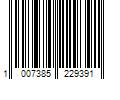 1 007385 229391